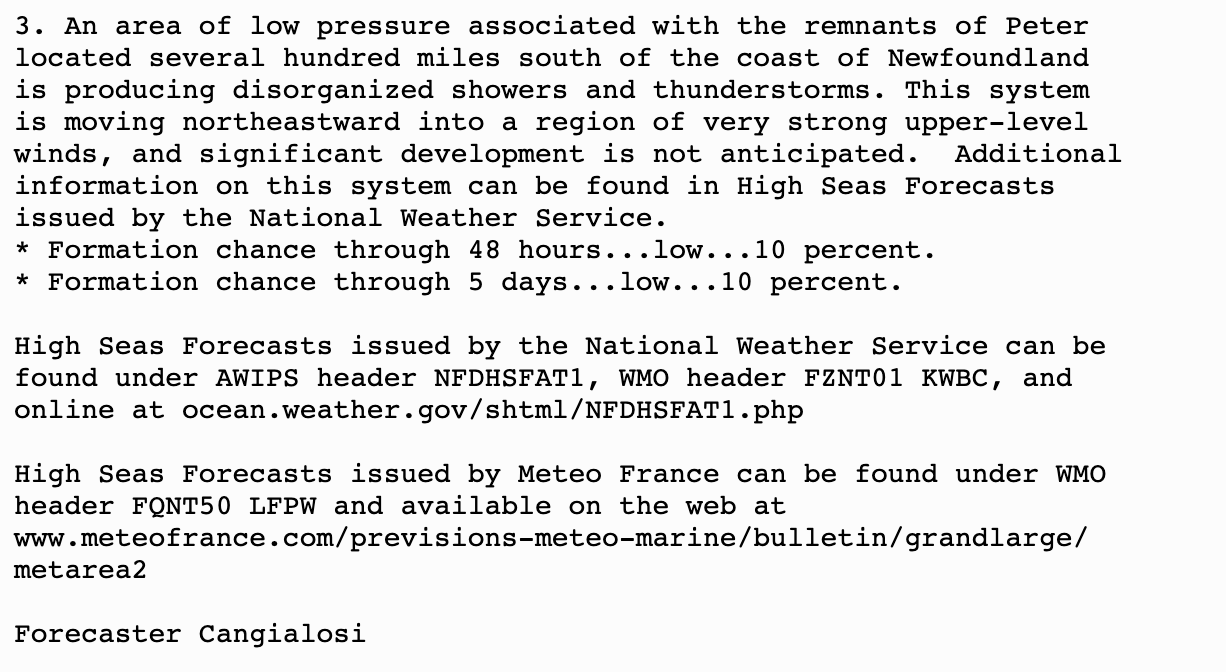 3. An area of low pressure associated with the remnants of Peter located several hundred miles south of the coast of Newfoundland is producing disorganized showers and thunderstorms. This system is moving northeastward into a region of very strong upper-level winds, and significant development is not anticipated.  Additional information on this system can be found in High Seas Forecasts issued by the National Weather Service.
* Formation chance through 48 hours...low...10 percent.
* Formation chance through 5 days...low...10 percent.

High Seas Forecasts issued by the National Weather Service can be found under AWIPS header NFDHSFAT1, WMO header FZNT01 KWBC, and online at ocean.weather.gov/shtml/NFDHSFAT1.php

High Seas Forecasts issued by Meteo France can be found under WMO header FQNT50 LFPW and available on the web at www.meteofrance.com/previsions-meteo-marine/bulletin/grandlarge/metarea2

Forecaster Cangialosi